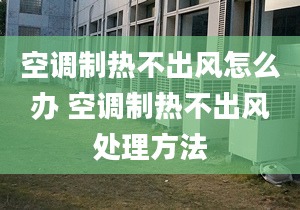 空调制热不出风怎么办 空调制热不出风处理方法